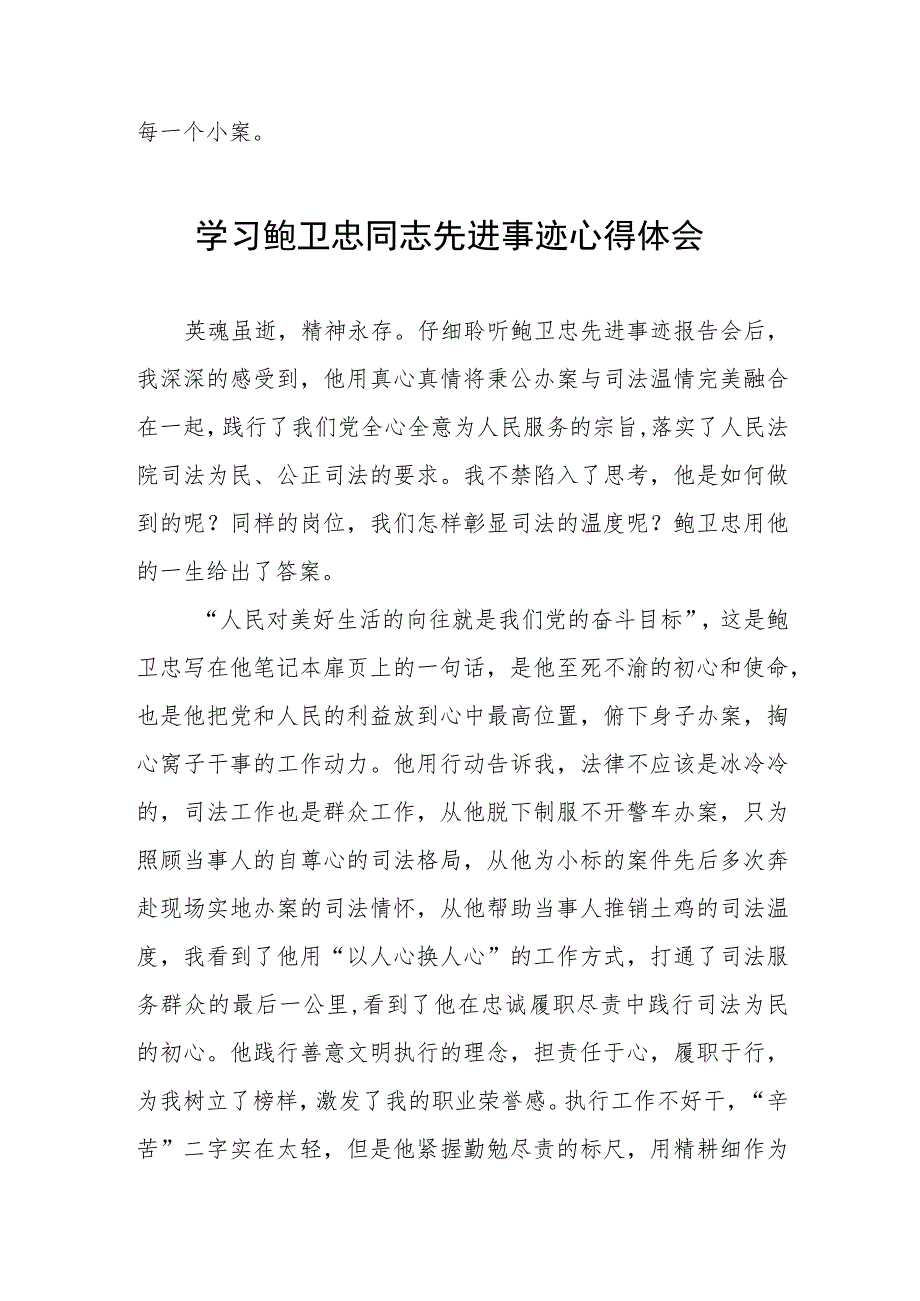 每一个小案。

学习鲍卫忠同志先进事迹心得体会

英魂虽逝，精神永存。仔细聆听鲍卫忠先进事迹报告会后，我深深的感受到，他用真心真情将秉公办案与司法温情完美融合在一起，践行了我们党全心全意为人民服务的宗旨，落实了人民法院司法为民、公正司法的要求。我不禁陷入了思考，他是如何做到的呢？同样的岗位，我们怎样彰显司法的温度呢？鲍卫忠用他的一生给出了答案。

“人民对美好生活的向往就是我们党的奋斗目标”，这是鲍卫忠写在他笔记本扉页上的一句话，是他至死不渝的初心和使命，也是他把党和人民的利益放到心中最高位置，俯下身子办案，掏心窝子干事的工作动力。他用行动告诉我，法律不应该是冰冷冷的，司法工作也是群众工作，从他脱下制服不开警车办案，只为照顾当事人的自尊心的司法格局，从他为小标的案件先后多次奔赴现场实地办案的司法情怀，从他帮助当事人推销土鸡的司法温度，我看到了他用“以人心换人心”的工作方式，打通了司法服务群众的最后一公里，看到了他在忠诚履职尽责中践行司法为民的初心。他践行善意文明执行的理念，担责任于心，履职于行，为我树立了榜样，激发了我的职业荣誉感。执行工作不好干，“辛苦”二字实在太轻，但是他紧握勤勉尽责的标尺，用精耕细作为